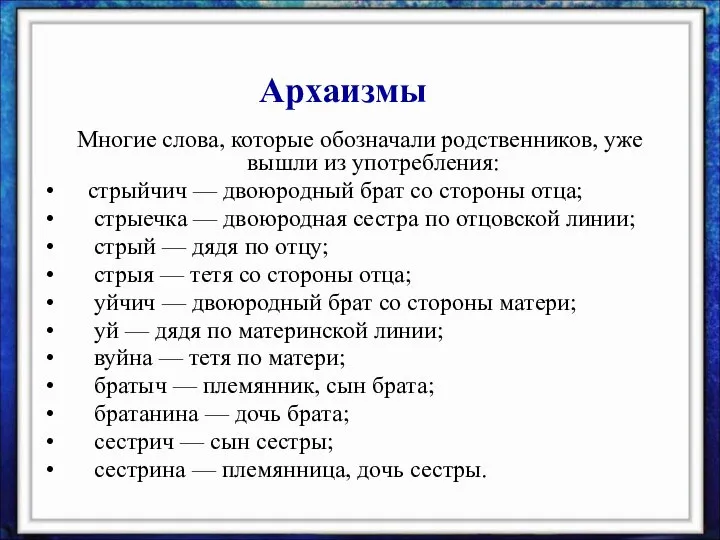 Архаизмы

Многие слова, которые обозначали родственников, уже вышли из употребления:

• стрыйчич — двоюродный брат со стороны отца;
• стрыечка — двоюродная сестра по отцовской линии;
• стрый — дядя по отцу;
• стрыя — тетя со стороны отца;
• уйчич — двоюродный брат со стороны матери;
• уй — дядя по материнской линии;
• вуйна — тетя по матери;
• братыч — племянник, сын брата;
• братанина — дочь брата;
• сестрич — сын сестры;
• сестрина — племянница, дочь сестры.